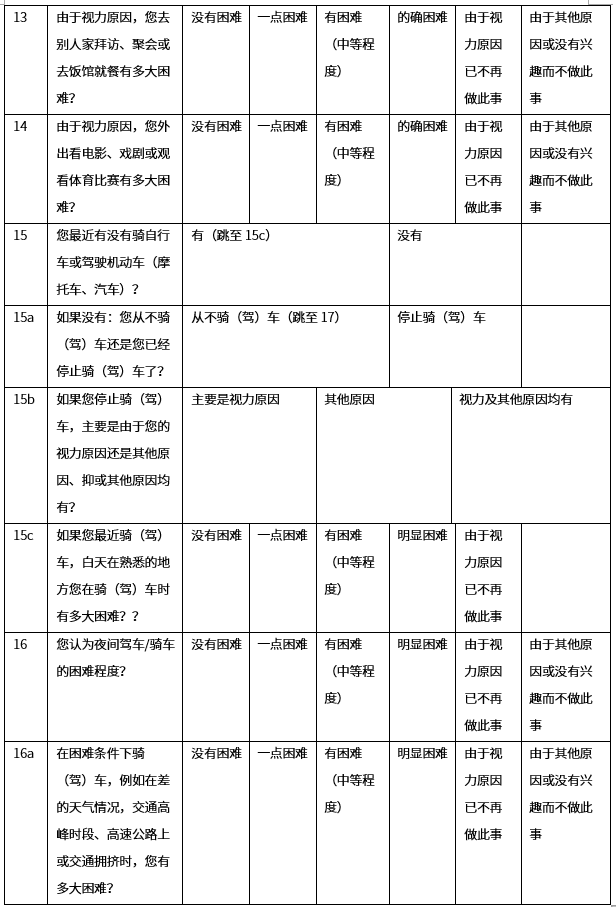 | 13 | 由于视力原因，您去别人家拜访、聚会或去饭馆就餐有多大困难？ | 没有困难 | 一点困难 | 有困难（中等程度） | 的确困难 | 由于视力原因已不再做此事 | 由于其他原因或没有兴趣而不做此事 |
|---|---|---|---|---|---|---|---|
| 14 | 由于视力原因，您外出看电影、戏剧或观看体育比赛有多大困难？ | 没有困难 | 一点困难 | 有困难（中等程度） | 的确困难 | 由于视力原因已不再做此事 | 由于其他原因或没有兴趣而不做此事 |
| 15 | 您最近有没有骑自行车或驾驶机动车（摩托车、汽车）？ | 有（跳至15c） |  |  | 没有 |  |  |
| 15a | 如果没有：您从不骑（驾）车还是您已经停止骑（驾）车了？ | 从不骑（驾）车（跳至17） |  |  | 停止骑（驾）车 |  |  |
| 15b | 如果您停止骑（驾）车，主要是由于您的视力原因还是其他原因、抑或其他原因均有？ | 主要是视力原因 |  | 其他原因 |  | 视力及其他原因均有 |  |
| 15c | 如果您最近骑（驾）车，白天在熟悉的地方您在骑（驾）车时有多大困难？？ | 没有困难 | 一点困难 | 有困难（中等程度） | 明显困难 | 由于视力原因已不再做此事 |  |
| 16 | 您认为夜间驾车/骑车的困难程度？ | 没有困难 | 一点困难 | 有困难（中等程度） | 明显困难 | 由于视力原因已不再做此事 | 由于其他原因或没有兴趣而不做此事 |
| 16a | 在困难条件下骑（驾）车，例如在差的天气情况，交通高峰时段、高速公路上或交通拥挤时，您有多大困难？ | 没有困难 | 一点困难 | 有困难（中等程度） | 明显困难 | 由于视力原因已不再做此事 | 由于其他原因或没有兴趣而不做此事 |